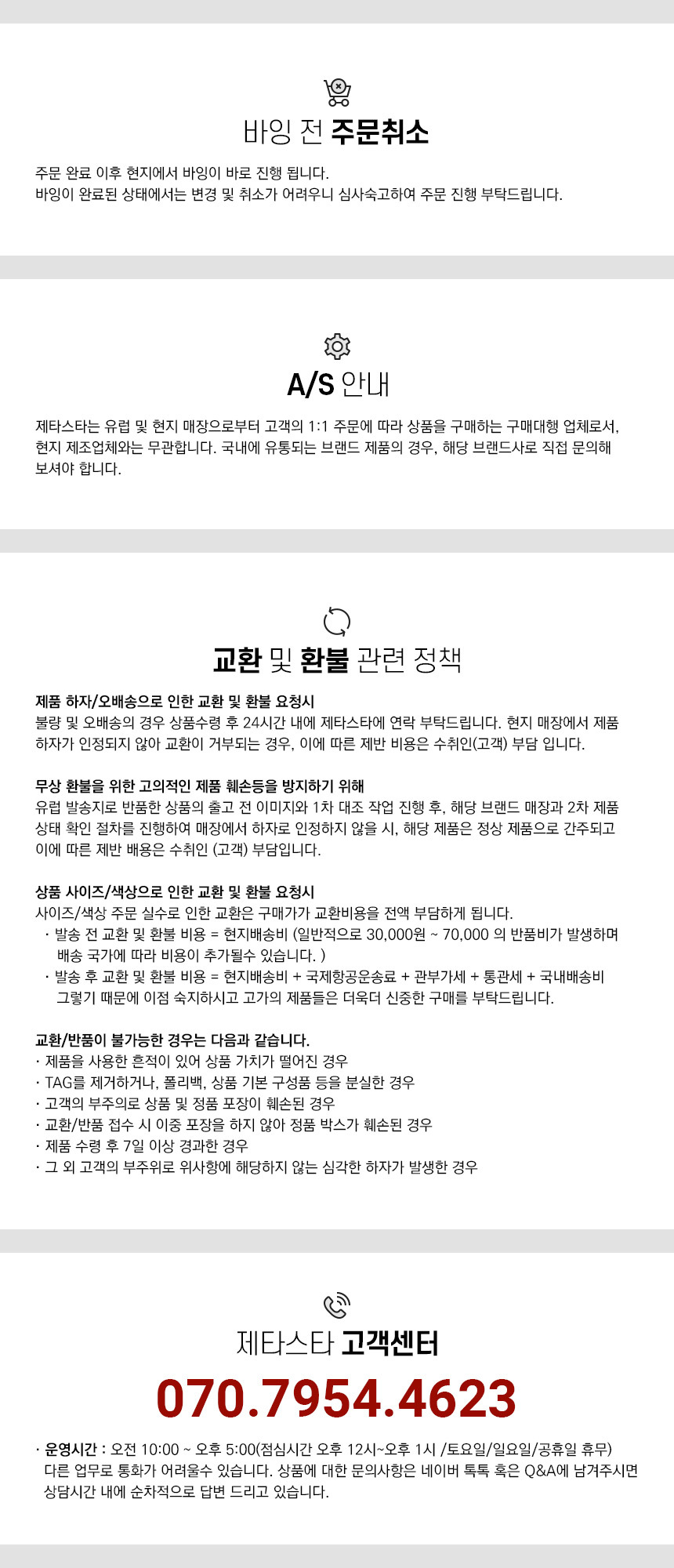 바잉 전 주문취소

주문 완료 이후 현지에서 바잉이 바로 진행 됩니다.
바잉이 완료된 상태에서는 변경 및 취소가 어려우니 심사숙고하여 주문 진행 부탁드립니다.

A/S 안내

제타스타는 유럽 및 현지 매장으로부터 고객의 1:1 주문에 따라 상품을 구매하는 구매대행 업체로서, 현지 제조업체와는 무관합니다. 국내에 유통되는 브랜드 제품의 경우, 해당 브랜드사로 직접 문의해 보셔야 합니다.

교환 및 환불 관련 정책

제품 하자/오배송으로 인한 교환 및 환불 요청시
불량 및 오배송의 경우 상품수령 후 24시간 내에 제타스타에 연락 부탁드립니다. 현지 매장에서 제품 하자가 인정되지 않아 교환이 거부되는 경우, 이에 따른 제반 비용은 수취인(고객) 부담 입니다.

무상 환불을 위한 고의적인 제품 훼손등을 방지하기 위해
유럽 발송지로 반품한 상품의 출고 전 이미지와 1차 대조 작업 진행 후, 해당 브랜드 매장과 2차 제품 상태 확인 절차를 진행하여 매장에서 하자로 인정하지 않을 시, 해당 제품은 정상 제품으로 간주되고 이에 따른 제반 배용은 수취인 (고객) 부담입니다.

상품 사이즈/색상으로 인한 교환 및 환불 요청시
사이즈/색상 주문 실수로 인한 교환은 구매가가 교환비용을 전액 부담하게 됩니다.
· 발송 전 교환 및 환불 비용 = 현지배송비 (일반적으로 30,000원 ~ 70,000 의 반품비가 발생하며 배송 국가에 따라 비용이 추가될수 있습니다. )
· 발송 후 교환 및 환불 비용 = 현지배송비 + 국제항공운송료 + 관부가세 + 통관세 + 국내배송비 그렇기 때문에 이점 숙지하시고 고가의 제품들은 더욱더 신중한 구매를 부탁드립니다.

교환/반품이 불가능한 경우는 다음과 같습니다.
· 제품을 사용한 흔적이 있어 상품 가치가 떨어진 경우
· TAG를 제거하거나, 폴리백, 상품 기본 구성품 등을 분실한 경우
· 고객의 부주의로 상품 및 정품 포장이 훼손된 경우
· 교환/반품 접수 시 이중 포장을 하지 않아 정품 박스가 훼손된 경우
· 제품 수령 후 7일 이상 경과한 경우
· 그 외 고객의 부주위로 위사항에 해당하지 않는 심각한 하자가 발생한 경우

제타스타 고객센터
070.7954.4623

· 운영시간 : 오전 10:00 ~ 오후 5:00(점심시간 오후 12시~오후 1시 /토요일/일요일/공휴일 휴무) 다른 업무로 통화가 어려울수 있습니다. 상품에 대한 문의사항은 네이버 톡톡 혹은 Q&A에 남겨주시면 상담시간 내에 순차적으로 답변 드리고 있습니다.